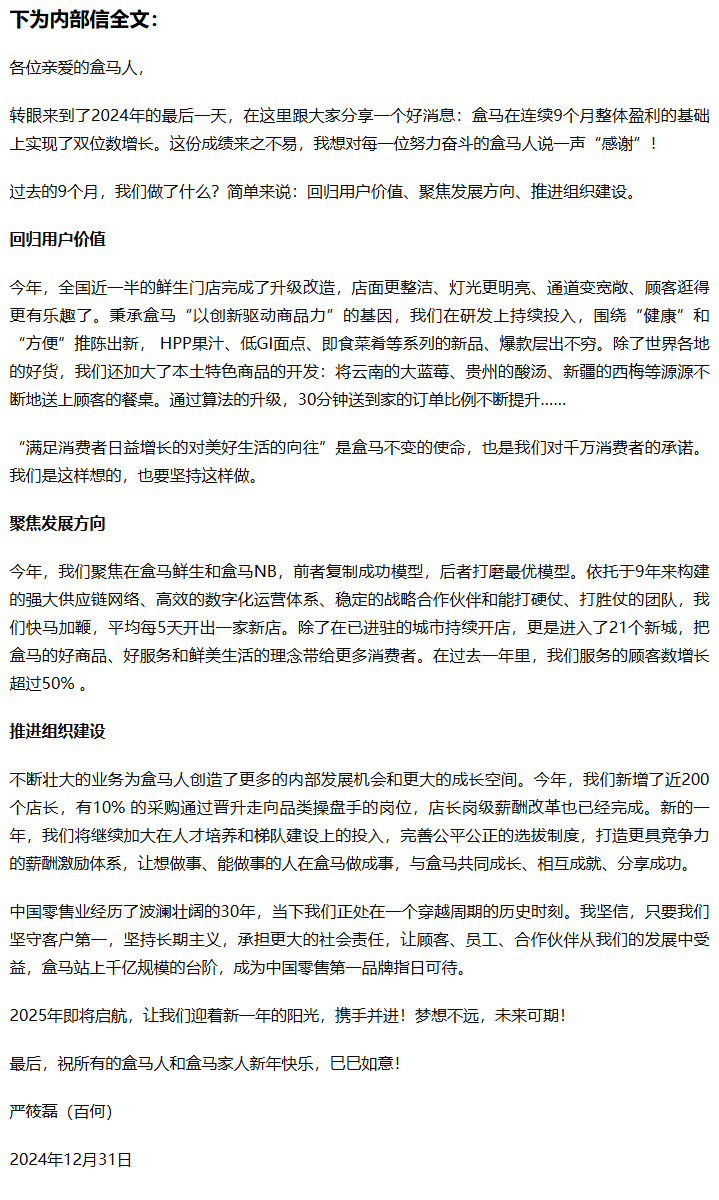 下为内部信全文：

各位亲爱的盒马人，

转眼来到了2024年的最后一天，在这里跟大家分享一个好消息：盒马在连续9个月整体盈利的基础上实现了双位数增长。这份成绩来之不易，我想对每一位努力奋斗的盒马人说一声“感谢”！

过去的9个月，我们做了什么？简单来说：回归用户价值、聚焦发展方向、推进组织建设。

回归用户价值

今年，全国近一半的鲜生门店完成了升级改造，店面更整洁、灯光更明亮、通道变宽敞、顾客逛得更有乐趣了。秉承盒马“以创新驱动商品力”的基因，我们在研发上持续投入，围绕“健康”和“方便”推陈出新， HPP果汁、低GI面点、即食菜肴等系列的新品、爆款层出不穷。除了世界各地的好货，我们还加大了本土特色商品的开发：将云南的大蓝莓、贵州的酸汤、新疆的西梅等源源不断地送上顾客的餐桌。通过算法的升级，30分钟送到家的订单比例不断提升......

“满足消费者日益增长的对美好生活的向往”是盒马不变的使命，也是我们对千万消费者的承诺。我们是这样想的，也要坚持这样做。

聚焦发展方向

今年，我们聚焦在盒马鲜生和盒马NB，前者复制成功模型，后者打磨最优模型。依托于9年来构建的强大供应链网络、高效的数字化运营体系、稳定的战略合作伙伴和能打硬仗、打胜仗的团队，我们快马加鞭，平均每5天开出一家新店。除了在已进驻的城市持续开店，更是进入了21个新城，把盒马的好商品、好服务和鲜美生活的理念带给更多消费者。在过去一年里，我们服务的顾客数增长超过50% 。

推进组织建设

不断壮大的业务为盒马人创造了更多的内部发展机会和更大的成长空间。今年，我们新增了近200个店长，有10% 的采购通过晋升走向品类操盘手的岗位，店长岗级薪酬改革也已经完成。新的一年，我们将继续加大在人才培养和梯队建设上的投入，完善公平公正的选拔制度，打造更具竞争力的薪酬激励体系，让想做事、能做事的人在盒马做成事，与盒马共同成长、相互成就、分享成功。

中国零售业经历了波澜壮阔的30年，当下我们正处在一个穿越周期的历史时刻。我坚信，只要我们坚守客户第一，坚持长期主义，承担更大的社会责任，让顾客、员工、合作伙伴从我们的发展中受益，盒马站上千亿规模的台阶，成为中国零售第一品牌指日可待。

2025年即将启航，让我们迎着新一年的阳光，携手并进！梦想不远，未来可期！

最后，祝所有的盒马人和盒马家人新年快乐，巳巳如意！

严筱磊（百何）

2024年12月31日